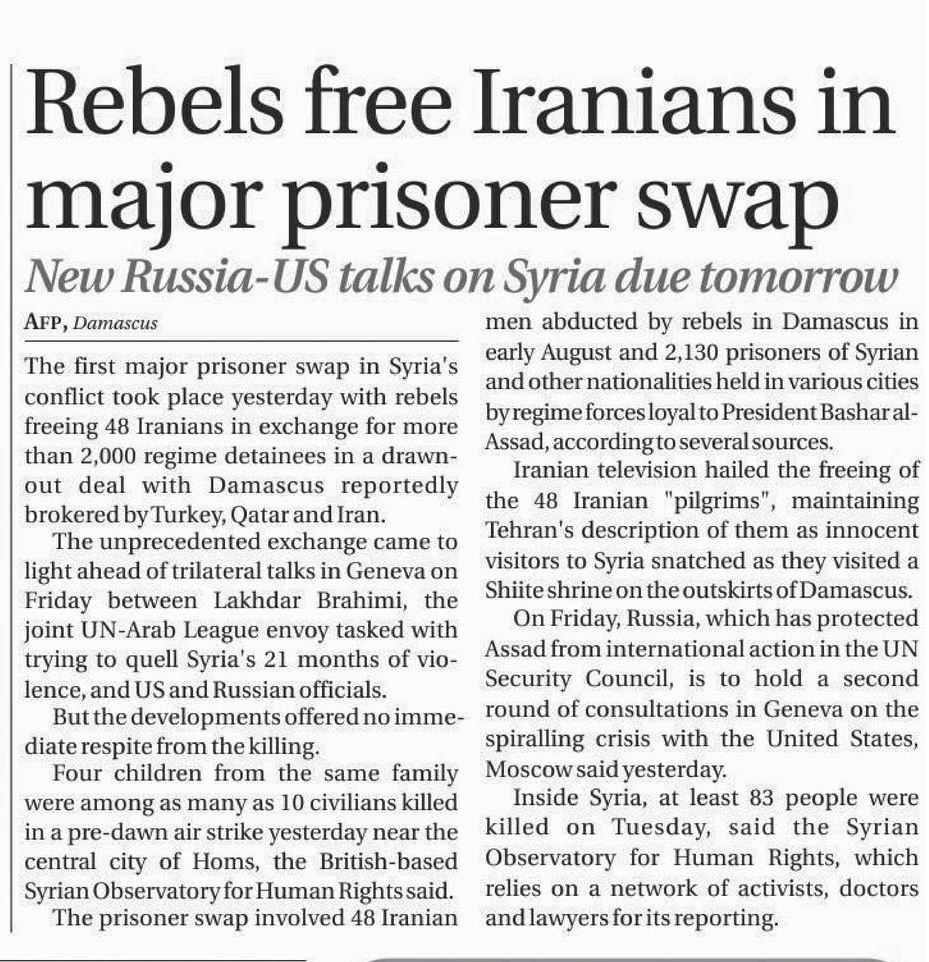 Rebels free Iranians in major prisoner swap

New Russia-US talks on Syria due tomorrow

AFP, Damascus

The first major prisoner swap in Syria's conflict took place yesterday with rebels freeing 48 Iranians in exchange for more than 2,000 regime detainees in a drawn-out deal with Damascus reportedly brokered by Turkey, Qatar and Iran.

The unprecedented exchange came to light ahead of trilateral talks in Geneva on Friday between Lakhdar Brahimi, the joint UN-Arab League envoy tasked with trying to quell Syria's 21 months of violence, and US and Russian officials.

But the developments offered no immediate respite from the killing.

Four children from the same family were among as many as 10 civilians killed in a pre-dawn air strike yesterday near the central city of Homs, the British-based Syrian Observatory for Human Rights said.

The prisoner swap involved 48 Iranian men abducted by rebels in Damascus in early August and 2,130 prisoners of Syrian and other nationalities held in various cities by regime forces loyal to President Bashar al-Assad, according to several sources.

Iranian television hailed the freeing of the 48 Iranian "pilgrims", maintaining Tehran's description of them as innocent visitors to Syria snatched as they visited a Shiite shrine on the outskirts of Damascus.

On Friday, Russia, which has protected Assad from international action in the UN Security Council, is to hold a second round of consultations in Geneva on the spiralling crisis with the United States, Moscow said yesterday.

Inside Syria, at least 83 people were killed on Tuesday, said the Syrian Observatory for Human Rights, which relies on a network of activists, doctors and lawyers for its reporting.